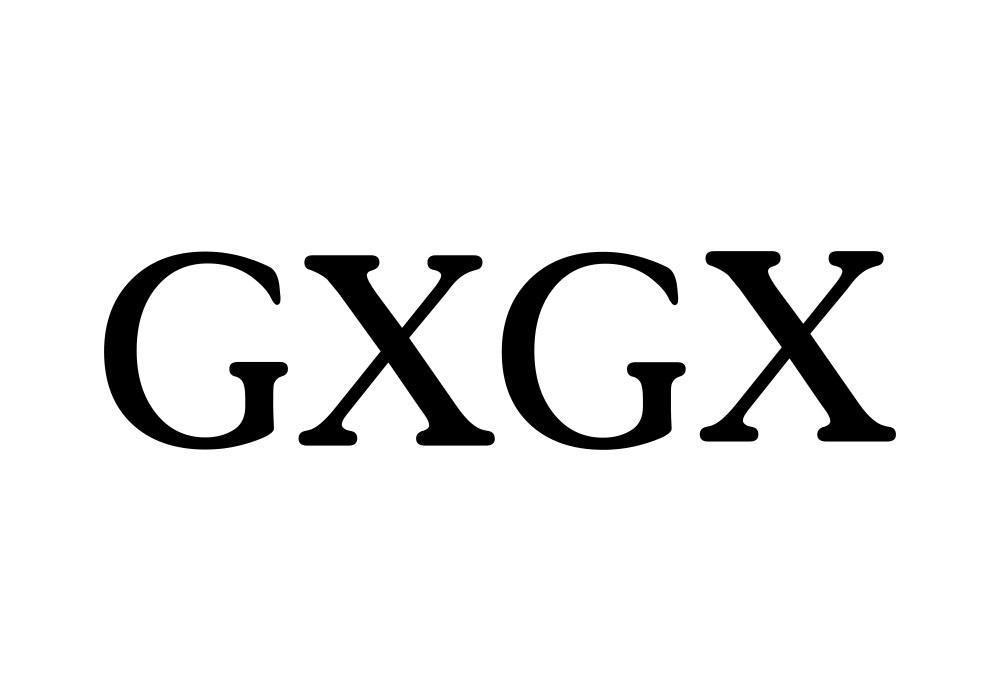 GXGX